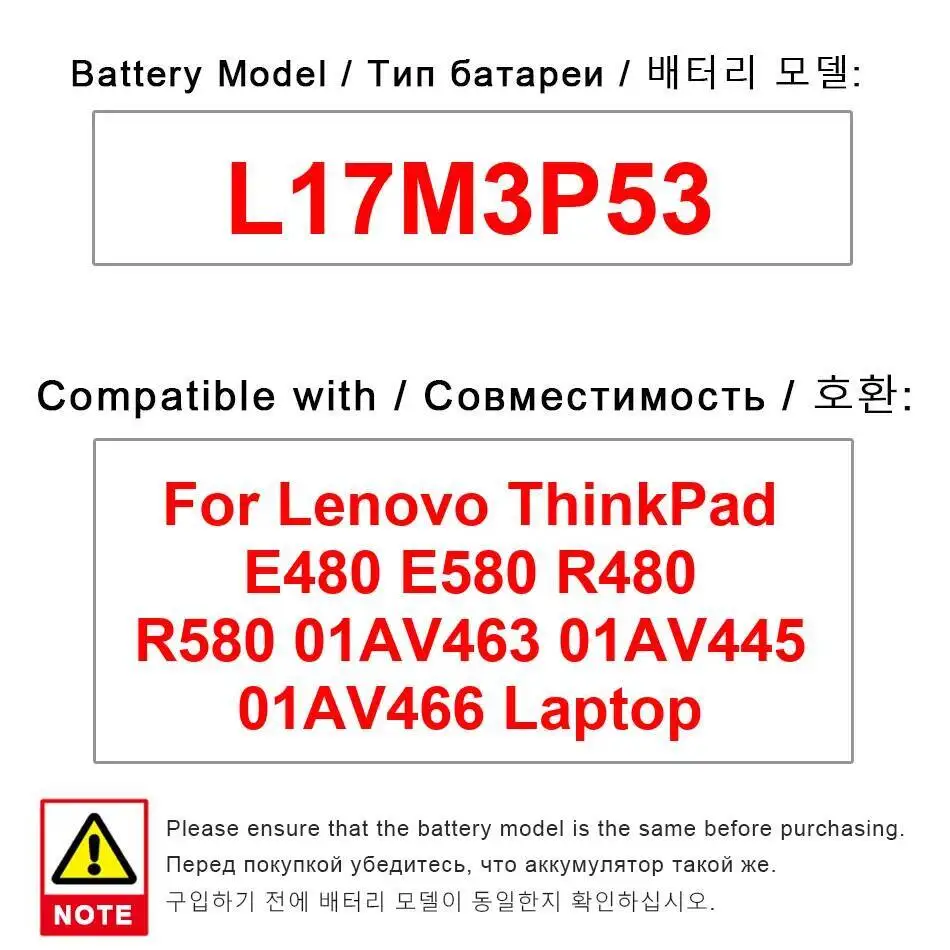 Battery Model / Тип батареи / 배터리 모델:

L17M3P53

Compatible with / Совместимость / 호환:

For Lenovo ThinkPad E480 E580 R480 R580 01AV463 01AV445 01AV466 Laptop

NOTE

Please ensure that the battery model is the same before purchasing.

Перед покупкой убедитесь, что аккумулятор такой же.

구입하기 전에 배터리 모델이 동일한지 확인하십시오.